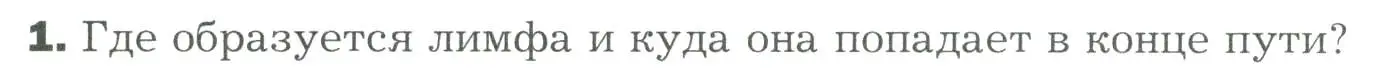 1. Где образуется лимфа и куда она попадает в конце пути?